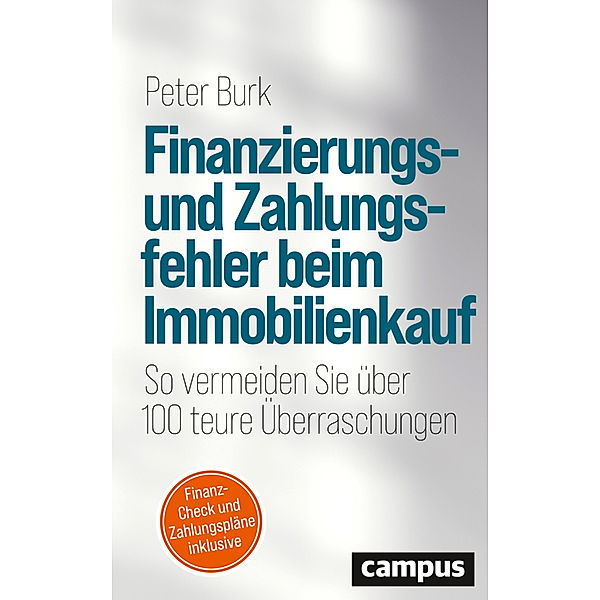 Peter Burk

Finanzierungs- und Zahlungsfehler beim Immobilienkauf

So vermeiden Sie über 100 teure Überraschungen

Finanz-Check und Zahlungspläne inklusive

campus